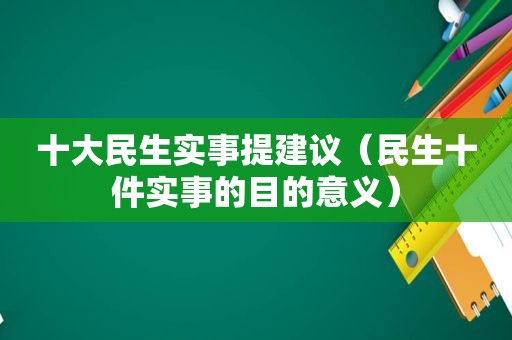 十大民生实事提建议（民生十件实事的目的意义）